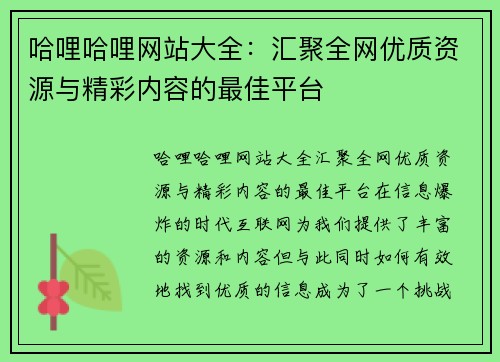 哈哩哈哩网站大全：汇聚全网优质资源与精彩内容的最佳平台

哈哩哈哩网站大全汇聚全网优质资源与精彩内容的最佳平台在信息爆炸的时代互联网为我们提供了丰富的资源和内容但与此同时如何有效地找到优质的信息成为了一个挑战